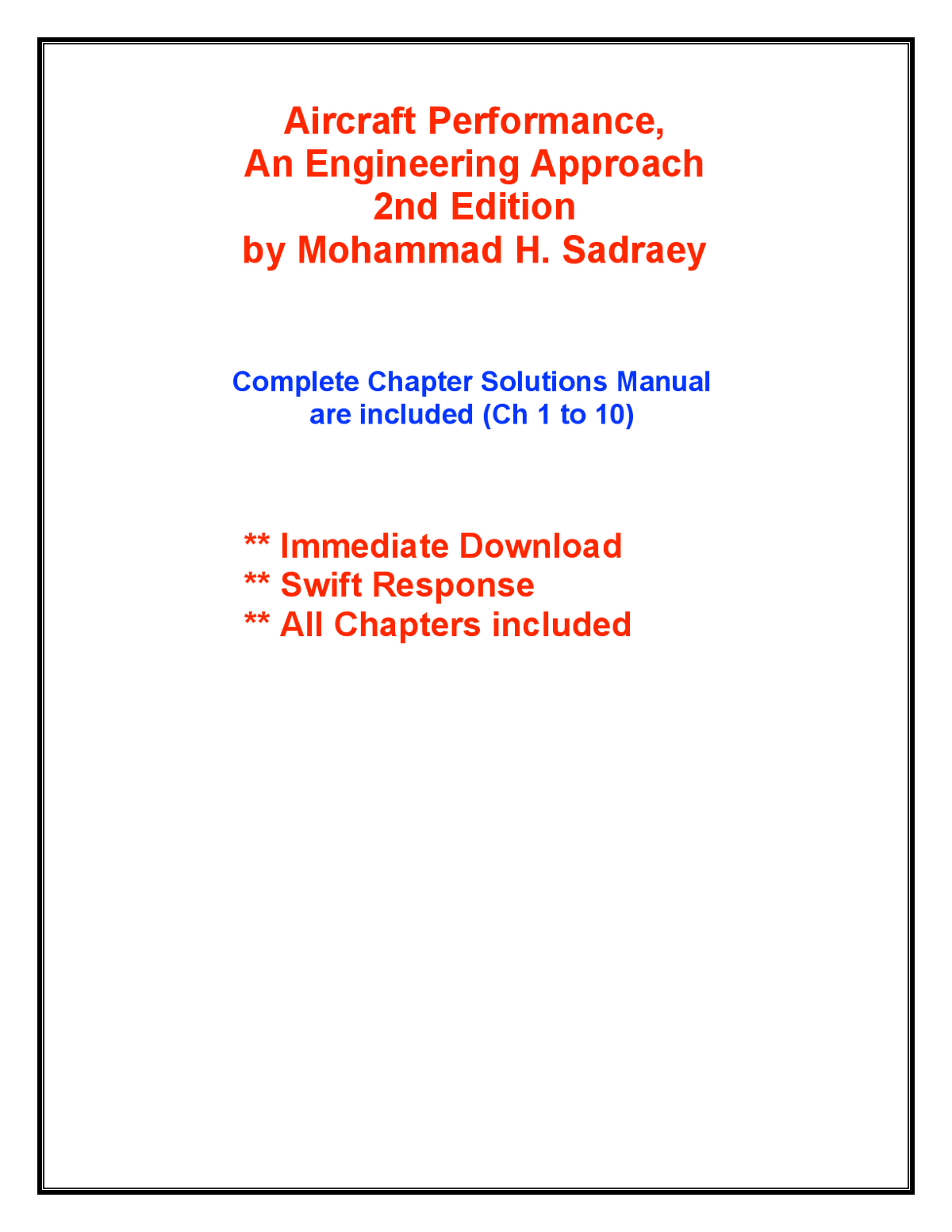 Aircraft Performance,
An Engineering Approach
2nd Edition
by Mohammad H. Sadraey

Complete Chapter Solutions Manual
are included (Ch 1 to 10)

** Immediate Download
** Swift Response
** All Chapters included